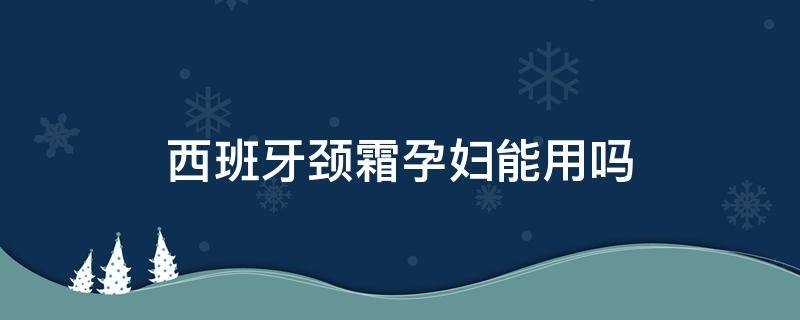 西班牙颈霜孕妇能用吗